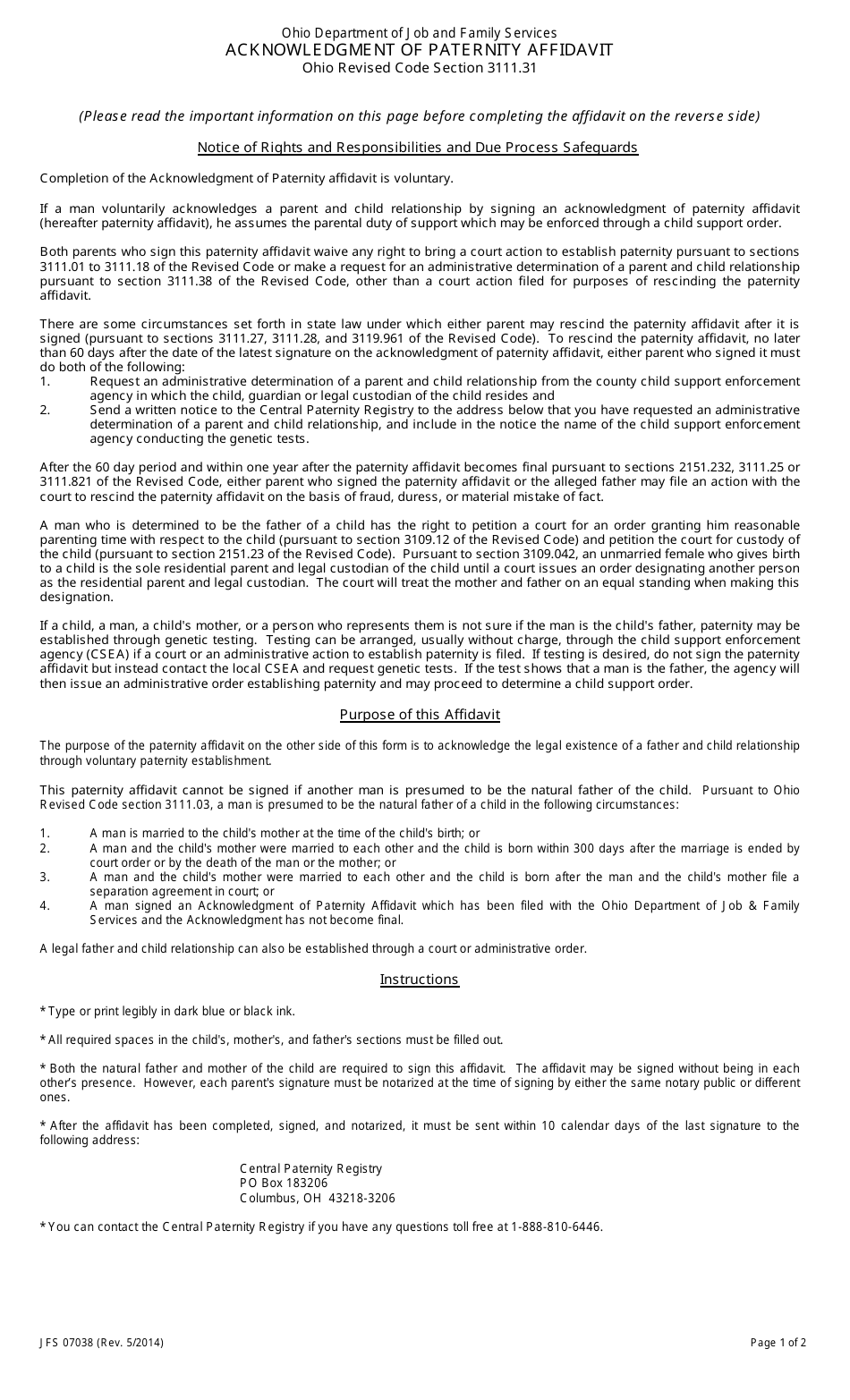 Ohio Department of Job and Family Services
ACKNOWLEDGMENT OF PATERNITY AFFIDAVIT
Ohio Revised Code Section 3111.31

(Please read the important information on this page before completing the affidavit on the reverse side)

Notice of Rights and Responsibilities and Due Process Safeguards

Completion of the Acknowledgment of Paternity affidavit is voluntary.

If a man voluntarily acknowledges a parent and child relationship by signing an acknowledgment of paternity affidavit (hereafter paternity affidavit), he assumes the parental duty of support which may be enforced through a child support order.

Both parents who sign this paternity affidavit waive any right to bring a court action to establish paternity pursuant to sections 3111.01 to 3111.18 of the Revised Code or make a request for an administrative determination of a parent and child relationship pursuant to section 3111.38 of the Revised Code, other than a court action filed for purposes of rescinding the paternity affidavit.

There are some circumstances set forth in state law under which either parent may rescind the paternity affidavit after it is signed (pursuant to sections 3111.27, 3111.28, and 3119.961 of the Revised Code). To rescind the paternity affidavit, no later than 60 days after the date of the latest signature on the acknowledgment of paternity affidavit, either parent who signed it must do both of the following:
1. Request an administrative determination of a parent and child relationship from the county child support enforcement agency in which the child, guardian or legal custodian of the child resides and
2. Send a written notice to the Central Paternity Registry to the address below that you have requested an administrative determination of a parent and child relationship, and include in the notice the name of the child support enforcement agency conducting the genetic tests.

After the 60 day period and within one year after the paternity affidavit becomes final pursuant to sections 2151.232, 3111.25 or 3111.821 of the Revised Code, either parent who signed the paternity affidavit or the alleged father may file an action with the court to rescind the paternity affidavit on the basis of fraud, duress, or material mistake of fact.

A man who is determined to be the father of a child has the right to petition a court for an order granting him reasonable parenting time with respect to the child (pursuant to section 3109.12 of the Revised Code) and petition the court for custody of the child (pursuant to section 2151.23 of the Revised Code). Pursuant to section 3109.042, an unmarried female who gives birth to a child is the sole residential parent and legal custodian of the child until a court issues an order designating another person as the residential parent and legal custodian. The court will treat the mother and father on an equal standing when making this designation.

If a child, a man, a child's mother, or a person who represents them is not sure if the man is the child's father, paternity may be established through genetic testing. Testing can be arranged, usually without charge, through the child support enforcement agency (CSEA) if a court or an administrative action to establish paternity is filed. If testing is desired, do not sign the paternity affidavit but instead contact the local CSEA and request genetic tests. If the test shows that a man is the father, the agency will then issue an administrative order establishing paternity and may proceed to determine a child support order.

Purpose of this Affidavit

The purpose of the paternity affidavit on the other side of this form is to acknowledge the legal existence of a father and child relationship through voluntary paternity establishment.

This paternity affidavit cannot be signed if another man is presumed to be the natural father of the child. Pursuant to Ohio Revised Code section 3111.03, a man is presumed to be the natural father of a child in the following circumstances:

1. A man is married to the child's mother at the time of the child's birth; or
2. A man and the child's mother were married to each other and the child is born within 300 days after the marriage is ended by court order or by the death of the man or the mother; or
3. A man and the child's mother were married to each other and the child is born after the man and the child's mother file a separation agreement in court; or
4. A man signed an Acknowledgment of Paternity Affidavit which has been filed with the Ohio Department of Job & Family Services and the Acknowledgment has not become final.

A legal father and child relationship can also be established through a court or administrative order.

Instructions

* Type or print legibly in dark blue or black ink.

* All required spaces in the child's, mother's, and father's sections must be filled out.

* Both the natural father and mother of the child are required to sign this affidavit. The affidavit may be signed without being in each other's presence. However, each parent's signature must be notarized at the time of signing by either the same notary public or different ones.

* After the affidavit has been completed, signed, and notarized, it must be sent within 10 calendar days of the last signature to the following address:

Central Paternity Registry
PO Box 183206
Columbus, OH 43218-3206

* You can contact the Central Paternity Registry if you have any questions toll free at 1-888-810-6446.

JFS 07038 (Rev. 5/2014)
Page 1 of 2